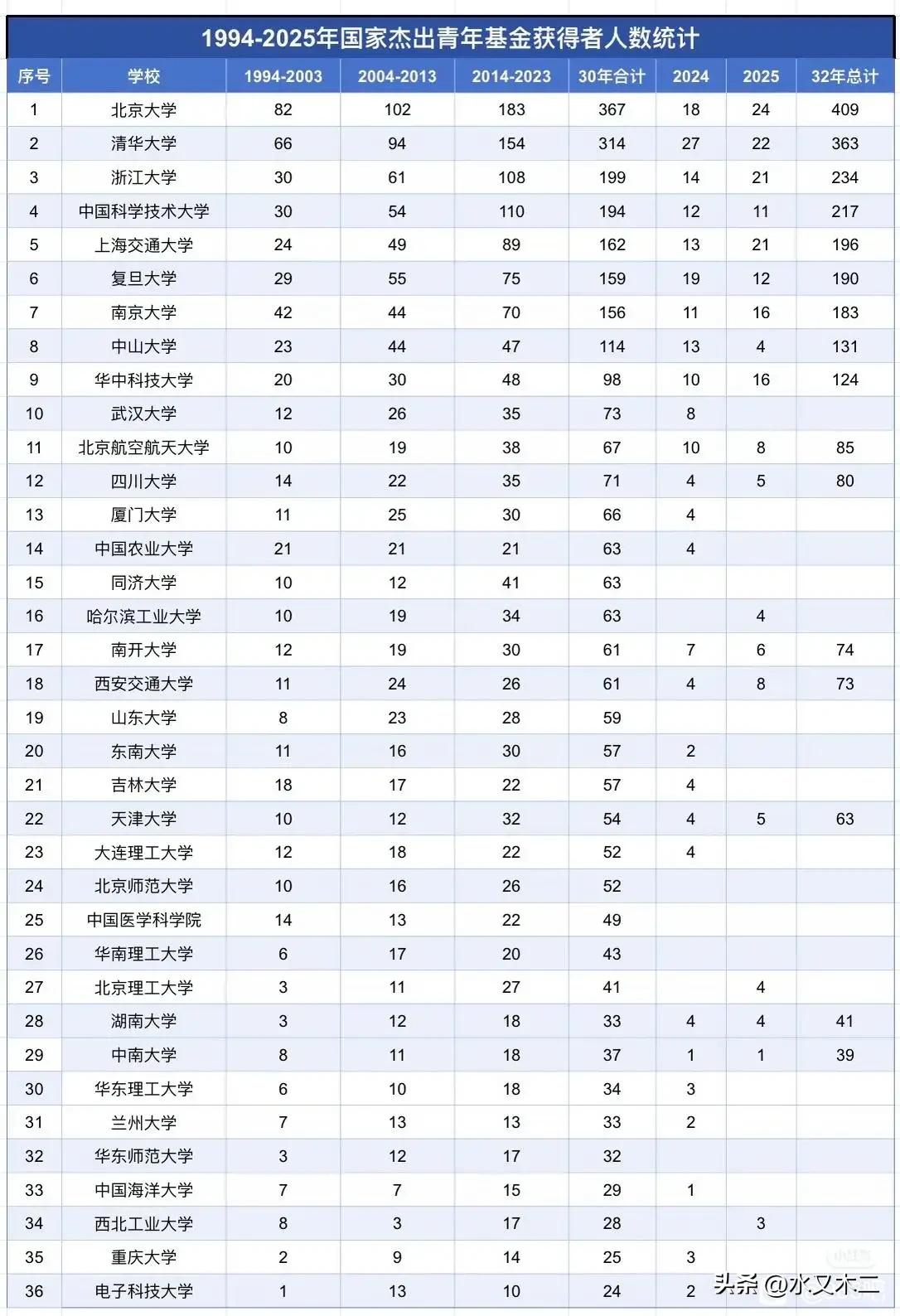 1994-2025年国家杰出青年基金获得者人数统计

| 序号 | 学校 | 1994-2003 | 2004-2013 | 2014-2023 | 30年合计 | 2024 | 2025 | 32年总计 |
|---|---|---|---|---|---|---|---|---|
| 1 | 北京大学 | 82 | 102 | 183 | 367 | 18 | 24 | 409 |
| 2 | 清华大学 | 66 | 94 | 154 | 314 | 27 | 22 | 363 |
| 3 | 浙江大学 | 30 | 61 | 108 | 199 | 14 | 21 | 234 |
| 4 | 中国科学技术大学 | 30 | 54 | 110 | 194 | 12 | 11 | 217 |
| 5 | 上海交通大学 | 24 | 49 | 89 | 162 | 13 | 21 | 196 |
| 6 | 复旦大学 | 29 | 55 | 75 | 159 | 19 | 12 | 190 |
| 7 | 南京大学 | 42 | 44 | 70 | 156 | 11 | 16 | 183 |
| 8 | 中山大学 | 23 | 44 | 47 | 114 | 13 | 4 | 131 |
| 9 | 华中科技大学 | 20 | 30 | 48 | 98 | 10 | 16 | 124 |
| 10 | 武汉大学 | 12 | 26 | 35 | 73 | 8 | | |
| 11 | 北京航空航天大学 | 10 | 19 | 38 | 67 | 10 | 8 | 85 |
| 12 | 四川大学 | 14 | 22 | 35 | 71 | 4 | 5 | 80 |
| 13 | 厦门大学 | 11 | 25 | 30 | 66 | 4 | | |
| 14 | 中国农业大学 | 21 | 21 | 21 | 63 | 4 | | |
| 15 | 同济大学 | 10 | 12 | 41 | 63 | | | |
| 16 | 哈尔滨工业大学 | 10 | 19 | 34 | 63 | | 4 | |
| 17 | 南开大学 | 12 | 19 | 30 | 61 | 7 | 6 | 74 |
| 18 | 西安交通大学 | 11 | 24 | 26 | 61 | 4 | 8 | 73 |
| 19 | 山东大学 | 8 | 23 | 28 | 59 | | | |
| 20 | 东南大学 | 11 | 16 | 30 | 57 | 2 | | |
| 21 | 吉林大学 | 18 | 17 | 22 | 57 | 4 | | |
| 22 | 天津大学 | 10 | 12 | 32 | 54 | 4 | 5 | 63 |
| 23 | 大连理工大学 | 12 | 18 | 22 | 52 | 4 | | |
| 24 | 北京师范大学 | 10 | 16 | 26 | 52 | | | |
| 25 | 中国医学科学院 | 14 | 13 | 22 | 49 | | | |
| 26 | 华南理工大学 | 6 | 17 | 20 | 43 | | | |
| 27 | 北京理工大学 | 3 | 11 | 27 | 41 | | 4 | |
| 28 | 湖南大学 | 3 | 12 | 18 | 33 | 4 | 4 | 41 |
| 29 | 中南大学 | 8 | 11 | 18 | 37 | 1 | 1 | 39 |
| 30 | 华东理工大学 | 6 | 10 | 18 | 34 | 3 | | |
| 31 | 兰州大学 | 7 | 13 | 13 | 33 | 2 | | |
| 32 | 华东师范大学 | 3 | 12 | 17 | 32 | | | |
| 33 | 中国海洋大学 | 7 | 7 | 15 | 29 | 1 | | |
| 34 | 西北工业大学 | 8 | 3 | 17 | 28 | | 3 | |
| 35 | 重庆大学 | 2 | 9 | 14 | 25 | 3 | | |
| 36 | 电子科技大学 | 1 | 13 | 10 | 24 | 2 | | |

头条 @水又木二